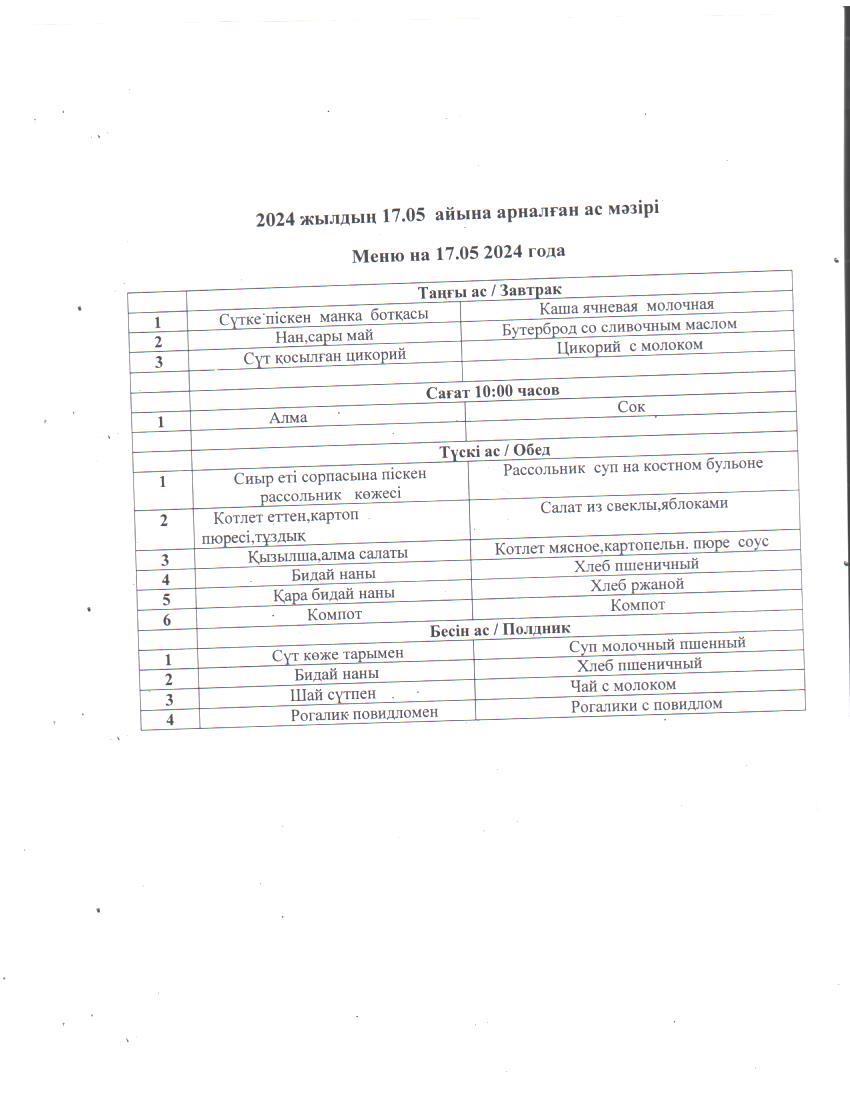 2024 жылдың 17.05 айына арналған ас мәзірі

Меню на 17.05 2024 года

| | Таңғы ас / Завтрак | |
|---|---|---|
| 1 | Сүтке піскен манка ботқасы | Каша ячневая молочная |
| 2 | Нан,сары май | Бутерброд со сливочным маслом |
| 3 | Сүт қосылған цикорий | Цикорий с молоком |
| | | |
| | Сағат 10:00 часов | |
| 1 | Алма | Сок |
| | | |
| | Түскі ас / Обед | |
| 1 | Сиыр еті сорпасына піскен рассольник көжесі | Рассольник суп на костном бульоне |
| 2 | Котлет еттен,картоп пюресі,тұздық | Салат из свеклы,яблоками |
| 3 | Қызылша,алма салаты | Котлет мясное,картопельн. пюре соус |
| 4 | Бидай наны | Хлеб пшеничный |
| 5 | Қара бидай наны | Хлеб ржаной |
| 6 | Компот | Компот |
| | Бесін ас / Полдник | |
| 1 | Сүт көже тарымен | Суп молочный пшенный |
| 2 | Бидай наны | Хлеб пшеничный |
| 3 | Шай сүтпен | Чай с молоком |
| 4 | Рогалик повидломен | Рогалики с повидлом |